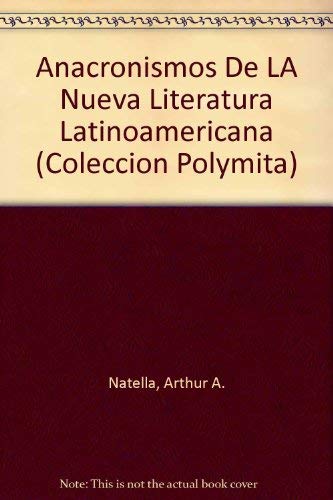 Anacronismos De LA Nueva Literatura Latinoamericana (Coleccion Polymita)

Natella, Arthur A.

Note: This is not the actual book cover